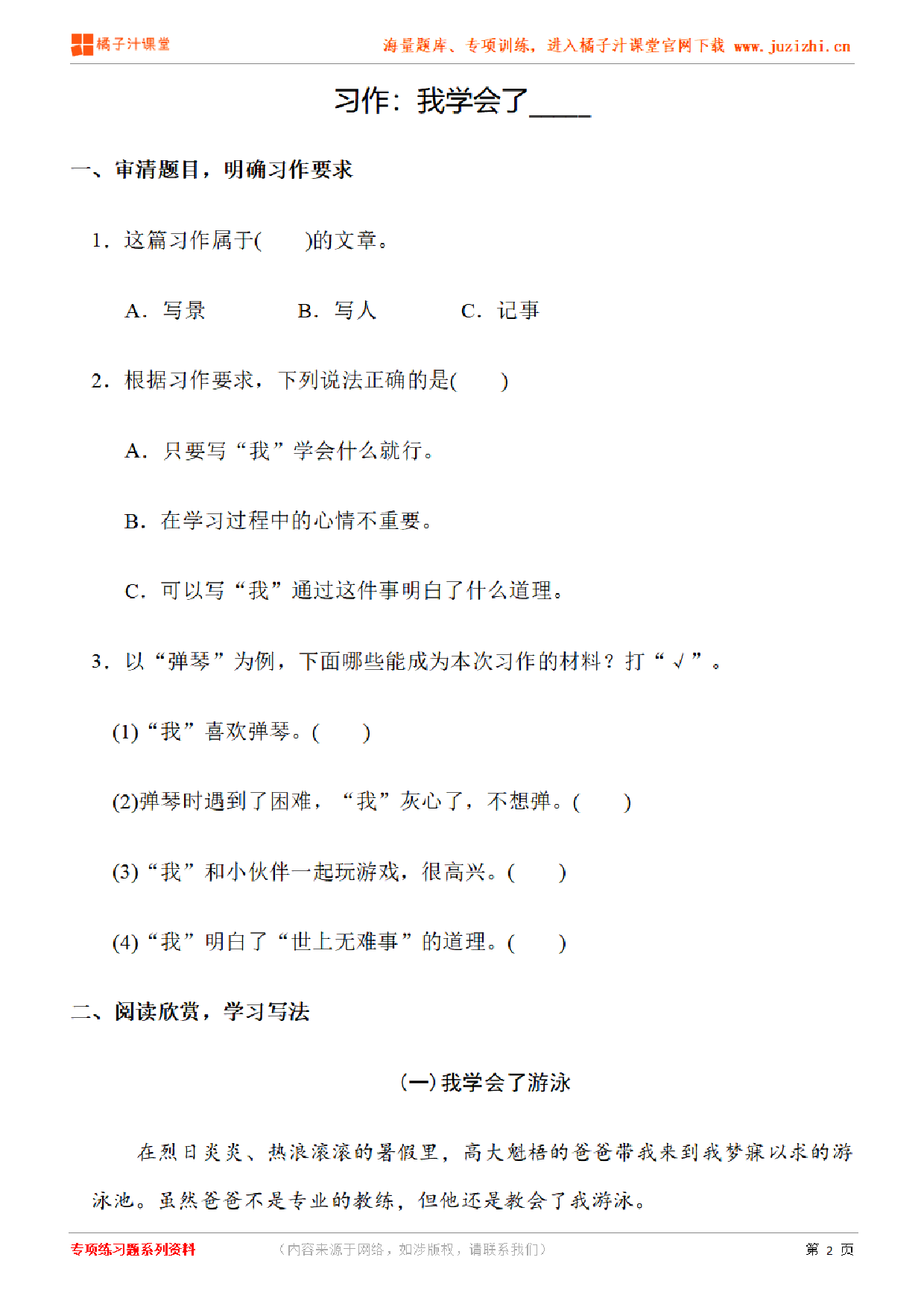 橘子汁课堂

海量题库、专项训练，进入橘子汁课堂官网下载 www.juzizhi.cn

习作：我学会了____

一、审清题目，明确习作要求

1．这篇习作属于(　　)的文章。

A．写景　　B．写人　　C．记事

2．根据习作要求，下列说法正确的是(　　)

A．只要写“我”学会什么就行。

B．在学习过程中的心情不重要。

C．可以写“我”通过这件事明白了什么道理。

3．以“弹琴”为例，下面哪些能成为本次习作的材料？打“√”。

(1)“我”喜欢弹琴。(　　)

(2)弹琴时遇到了困难，“我”灰心了，不想弹。(　　)

(3)“我”和小伙伴一起玩游戏，很高兴。(　　)

(4)“我”明白了“世上无难事”的道理。(　　)

二、阅读欣赏，学习写法

(一)我学会了游泳

在烈日炎炎、热浪滚滚的暑假里，高大魁梧的爸爸带我来到我梦寐以求的游泳池。虽然爸爸不是专业的教练，但他还是教会了我游泳。

专项练习题系列资料　（内容来源于网络，如涉版权，请联系我们）　第 2 页